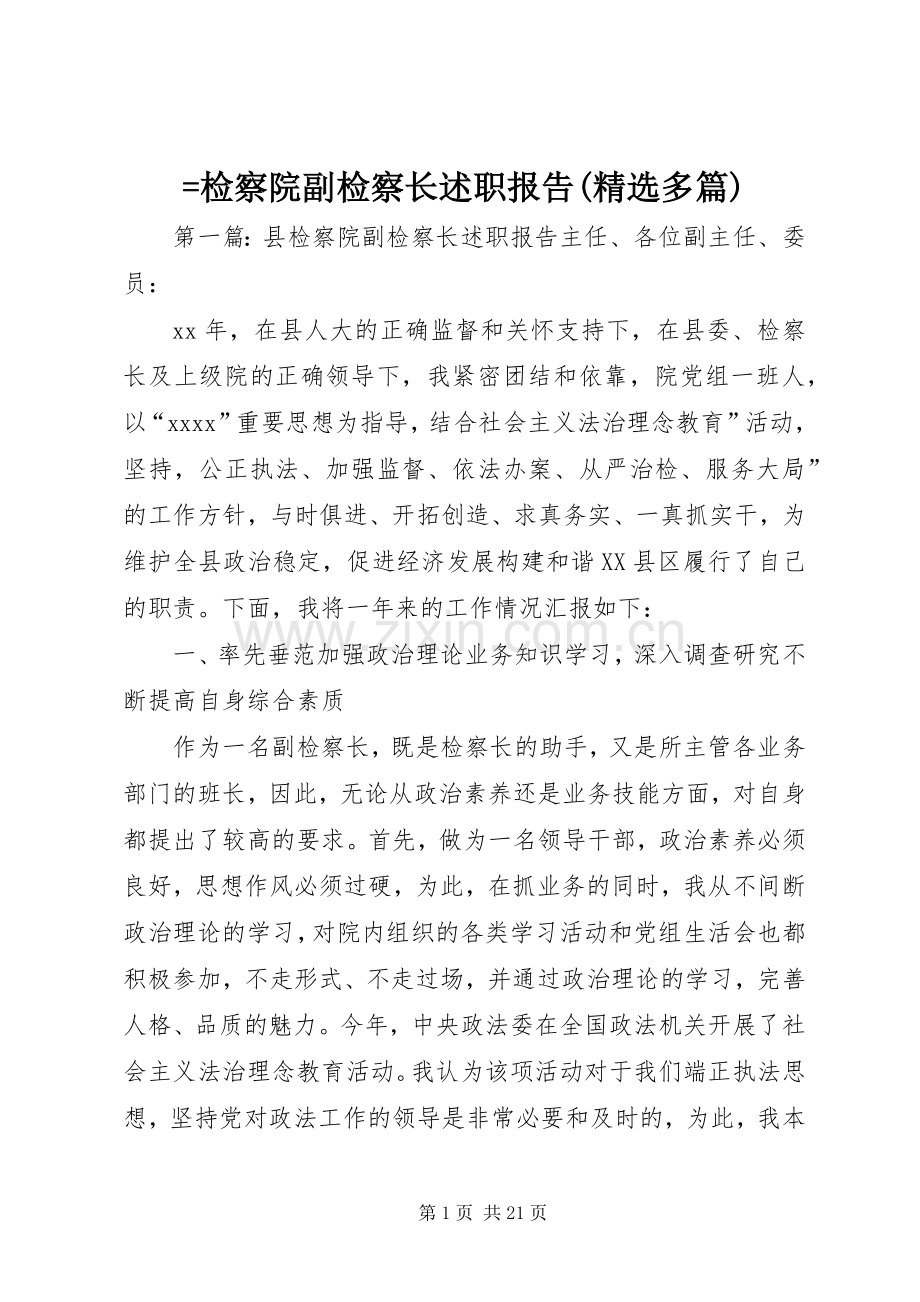 =检察院副检察长述职报告(精选多篇)

第一篇:县检察院副检察长述职报告主任、各位副主任、委员:

xx年，在县人大的正确监督和关怀支持下，在县委、检察长及上级院的正确领导下，我紧密团结和依靠，院党组一班人，以“xxxx”重要思想为指导，结合社会主义法治理念教育”活动，坚持，公正执法、加强监督、依法办案、从严治检、服务大局”的工作方针，与时俱进、开拓创造、求真务实、一真抓实干，为维护全县政治稳定，促进经济发展构建和谐XX县区履行了自己的职责。下面，我将一年来的工作情况汇报如下：

一、率先垂范加强政治理论业务知识学习，深入调查研究不断提高自身综合素质

作为一名副检察长，既是检察长的助手，又是所主管各业务部门的班长，因此，无论从政治素养还是业务技能方面，对自身都提出了较高的要求。首先，做为一名领导干部，政治素养必须良好，思想作风必须过硬，为此，在抓业务的同时，我从不间断政治理论的学习，对院内组织的各类学习活动和党组生活会也都积极参加，不走形式、不走过场，并通过政治理论的学习，完善人格、品质的魅力。今年，中央政法委在全国政法机关开展了社会主义法治理念教育活动。我认为该项活动对于我们端正执法思想，坚持党对政法工作的领导是非常必要和及时的，为此，我本

第1页 共21页

www.zixin.com.cn